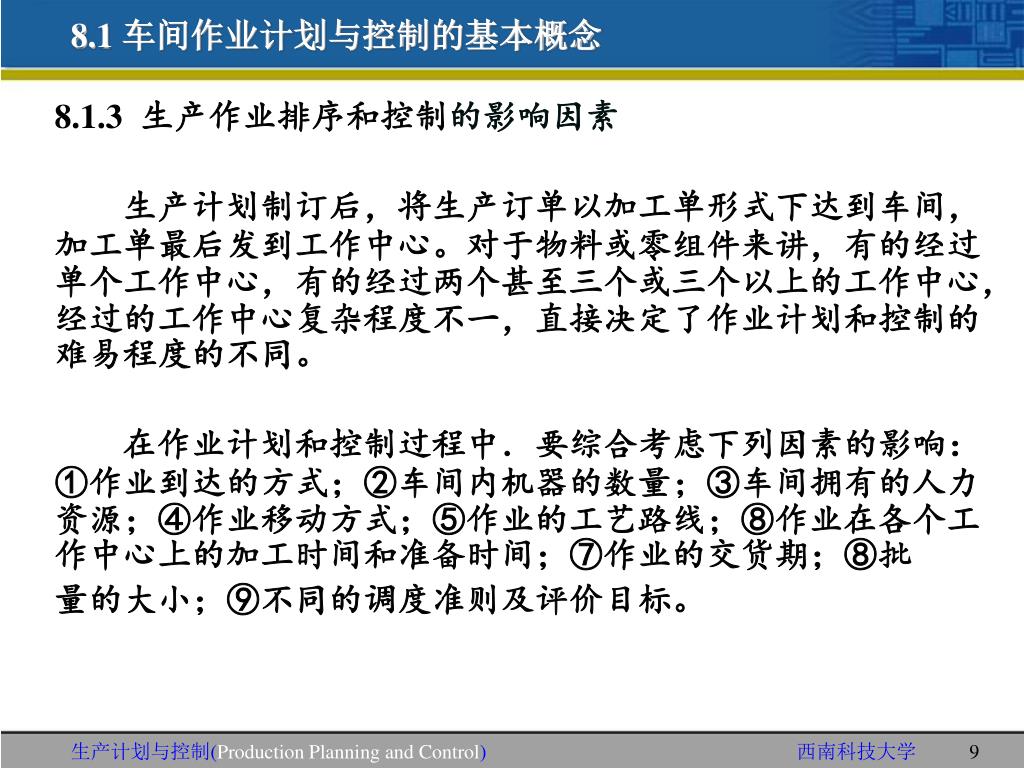 8.1 车间作业计划与控制的基本概念

8.1.3 生产作业排序和控制的影响因素

生产计划制订后，将生产订单以加工单形式下达到车间，加工单最后发到工作中心。对于物料或零组件来讲，有的经过单个工作中心，有的经过两个甚至三个或三个以上的工作中心，经过的工作中心复杂程度不一，直接决定了作业计划和控制的难易程度的不同。

在作业计划和控制过程中．要综合考虑下列因素的影响：①作业到达的方式；②车间内机器的数量；③车间拥有的人力资源；④作业移动方式；⑤作业的工艺路线；⑧作业在各个工作中心上的加工时间和准备时间；⑦作业的交货期；⑧批量的大小；⑨不同的调度准则及评价目标。

生产计划与控制(Production Planning and Control) 西南科技大学 9